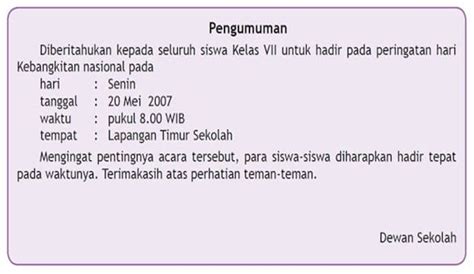 Pengumuman

Diberitahukan kepada seluruh siswa Kelas VII untuk hadir pada peringatan hari Kebangkitan nasional pada

hari : Senin
tanggal : 20 Mei 2007
waktu : pukul 8.00 WIB
tempat : Lapangan Timur Sekolah

Mengingat pentingnya acara tersebut, para siswa-siswa diharapkan hadir tepat pada waktunya. Terimakasih atas perhatian teman-teman.

Dewan Sekolah